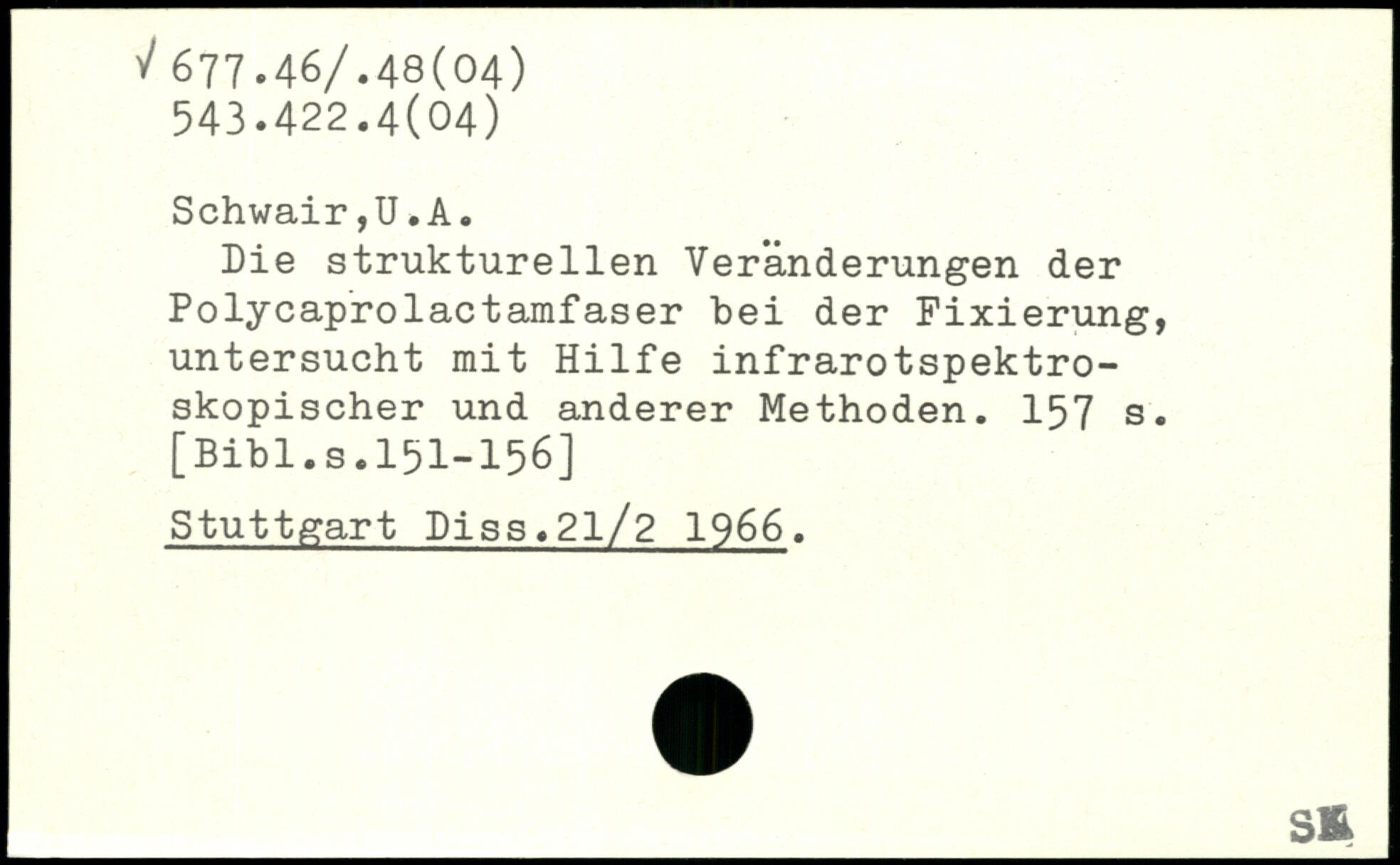 √ 677.46/.48(04)
543.422.4(04)

Schwair,U.A.

Die strukturellen Veränderungen der Polycaprolactamfaser bei der Fixierung, untersucht mit Hilfe infrarotspektroskopischer und anderer Methoden. 157 s. [Bibl.s.151-156]

Stuttgart Diss.21/2 1966.

SK